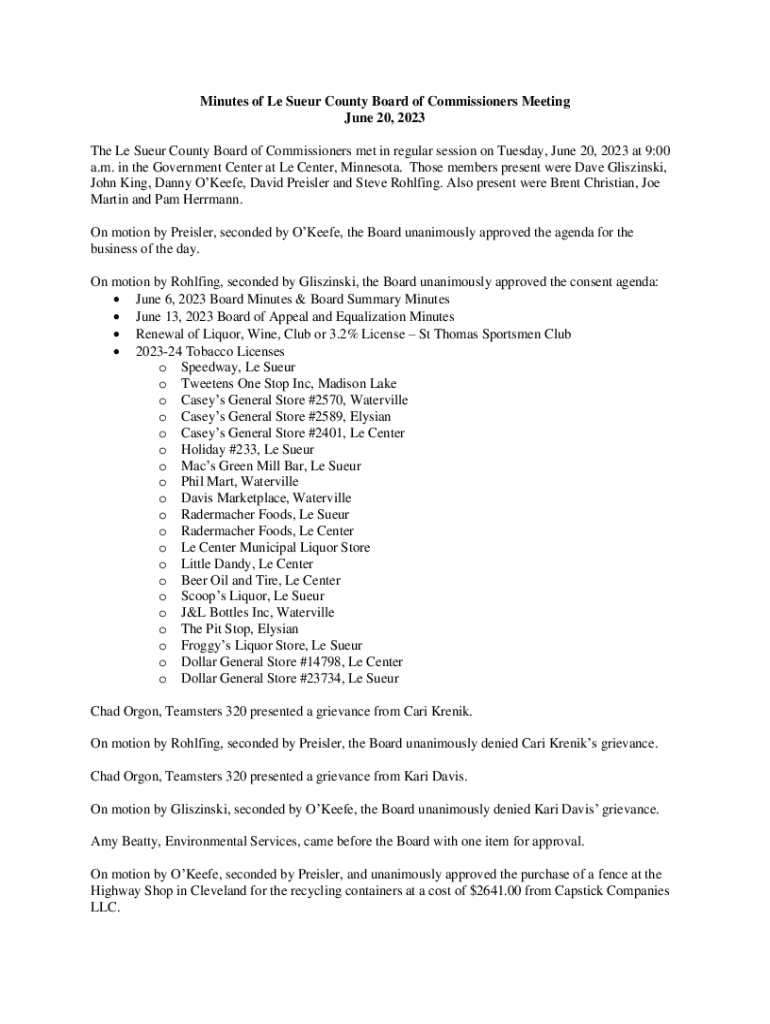 Minutes of Le Sueur County Board of Commissioners Meeting
June 20, 2023

The Le Sueur County Board of Commissioners met in regular session on Tuesday, June 20, 2023 at 9:00 a.m. in the Government Center at Le Center, Minnesota. Those members present were Dave Gliszinski, John King, Danny O'Keefe, David Preisler and Steve Rohlfing. Also present were Brent Christian, Joe Martin and Pam Herrmann.

On motion by Preisler, seconded by O'Keefe, the Board unanimously approved the agenda for the business of the day.

On motion by Rohlfing, seconded by Gliszinski, the Board unanimously approved the consent agenda:
• June 6, 2023 Board Minutes & Board Summary Minutes
• June 13, 2023 Board of Appeal and Equalization Minutes
• Renewal of Liquor, Wine, Club or 3.2% License – St Thomas Sportsmen Club
• 2023-24 Tobacco Licenses
o Speedway, Le Sueur
o Tweetens One Stop Inc, Madison Lake
o Casey's General Store #2570, Waterville
o Casey's General Store #2589, Elysian
o Casey's General Store #2401, Le Center
o Holiday #233, Le Sueur
o Mac's Green Mill Bar, Le Sueur
o Phil Mart, Waterville
o Davis Marketplace, Waterville
o Radermacher Foods, Le Sueur
o Radermacher Foods, Le Center
o Le Center Municipal Liquor Store
o Little Dandy, Le Center
o Beer Oil and Tire, Le Center
o Scoop's Liquor, Le Sueur
o J&L Bottles Inc, Waterville
o The Pit Stop, Elysian
o Froggy's Liquor Store, Le Sueur
o Dollar General Store #14798, Le Center
o Dollar General Store #23734, Le Sueur

Chad Orgon, Teamsters 320 presented a grievance from Cari Krenik.

On motion by Rohlfing, seconded by Preisler, the Board unanimously denied Cari Krenik's grievance.

Chad Orgon, Teamsters 320 presented a grievance from Kari Davis.

On motion by Gliszinski, seconded by O'Keefe, the Board unanimously denied Kari Davis' grievance.

Amy Beatty, Environmental Services, came before the Board with one item for approval.

On motion by O'Keefe, seconded by Preisler, and unanimously approved the purchase of a fence at the Highway Shop in Cleveland for the recycling containers at a cost of $2641.00 from Capstick Companies LLC.